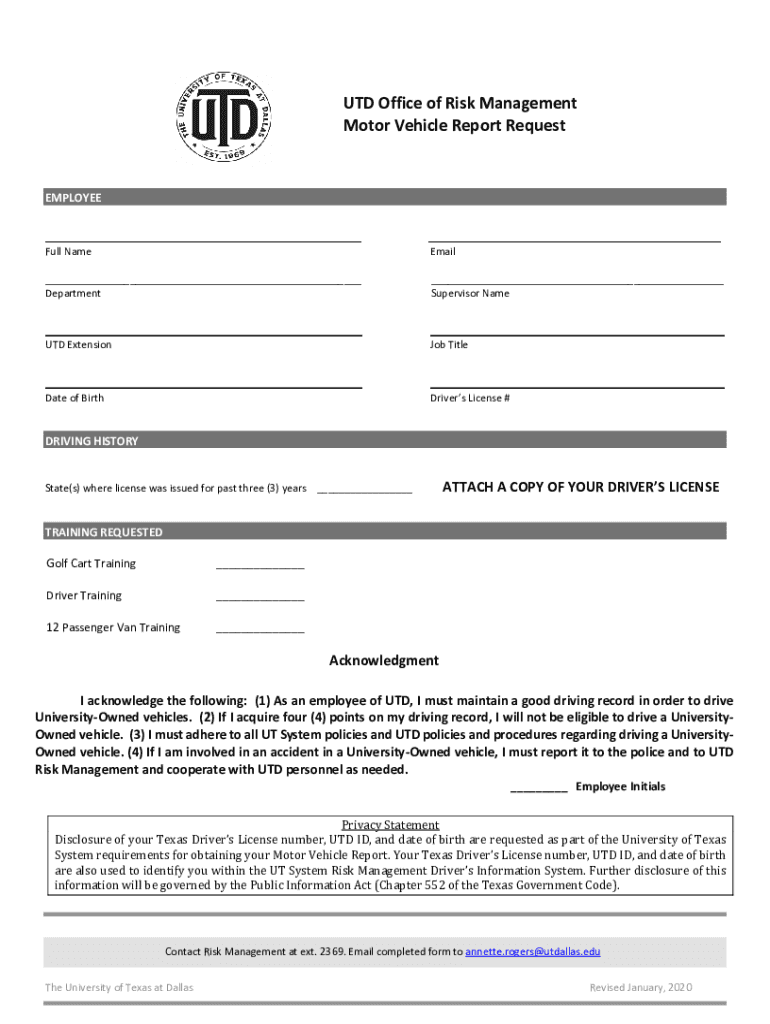 THE UNIVERSITY OF TEXAS AT DALLAS
UTD
EST. 1969

UTD Office of Risk Management
Motor Vehicle Report Request

EMPLOYEE

Full Name

Email

Department

Supervisor Name

UTD Extension

Job Title

Date of Birth

Driver's License #

DRIVING HISTORY

State(s) where license was issued for past three (3) years ________________

ATTACH A COPY OF YOUR DRIVER'S LICENSE

TRAINING REQUESTED

Golf Cart Training _______________

Driver Training _______________

12 Passenger Van Training _______________

Acknowledgment

I acknowledge the following: (1) As an employee of UTD, I must maintain a good driving record in order to drive University-Owned vehicles. (2) If I acquire four (4) points on my driving record, I will not be eligible to drive a University-Owned vehicle. (3) I must adhere to all UT System policies and UTD policies and procedures regarding driving a University-Owned vehicle. (4) If I am involved in an accident in a University-Owned vehicle, I must report it to the police and to UTD Risk Management and cooperate with UTD personnel as needed.

_________ Employee Initials

Privacy Statement
Disclosure of your Texas Driver's License number, UTD ID, and date of birth are requested as part of the University of Texas System requirements for obtaining your Motor Vehicle Report. Your Texas Driver's License number, UTD ID, and date of birth are also used to identify you within the UT System Risk Management Driver's Information System. Further disclosure of this information will be governed by the Public Information Act (Chapter 552 of the Texas Government Code).

Contact Risk Management at ext. 2369. Email completed form to annette.rogers@utdallas.edu

The University of Texas at Dallas

Revised January, 2020